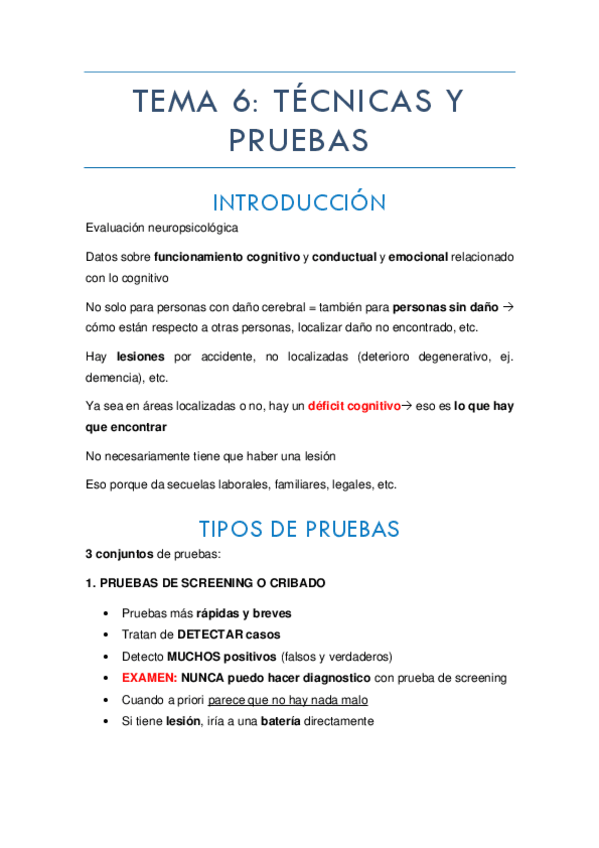 TEMA 6: TÉCNICAS Y PRUEBAS

INTRODUCCIÓN

Evaluación neuropsicológica

Datos sobre funcionamiento cognitivo y conductual y emocional relacionado con lo cognitivo

No solo para personas con daño cerebral = también para personas sin daño → cómo están respecto a otras personas, localizar daño no encontrado, etc.

Hay lesiones por accidente, no localizadas (deterioro degenerativo, ej. demencia), etc.

Ya sea en áreas localizadas o no, hay un déficit cognitivo→ eso es lo que hay que encontrar

No necesariamente tiene que haber una lesión

Eso porque da secuelas laborales, familiares, legales, etc.

TIPOS DE PRUEBAS

3 conjuntos de pruebas:

1. PRUEBAS DE SCREENING O CRIBADO

• Pruebas más rápidas y breves
• Tratan de DETECTAR casos
• Detecto MUCHOS positivos (falsos y verdaderos)
• EXAMEN: NUNCA puedo hacer diagnostico con prueba de screening
• Cuando a priori parece que no hay nada malo
• Si tiene lesión, iría a una batería directamente